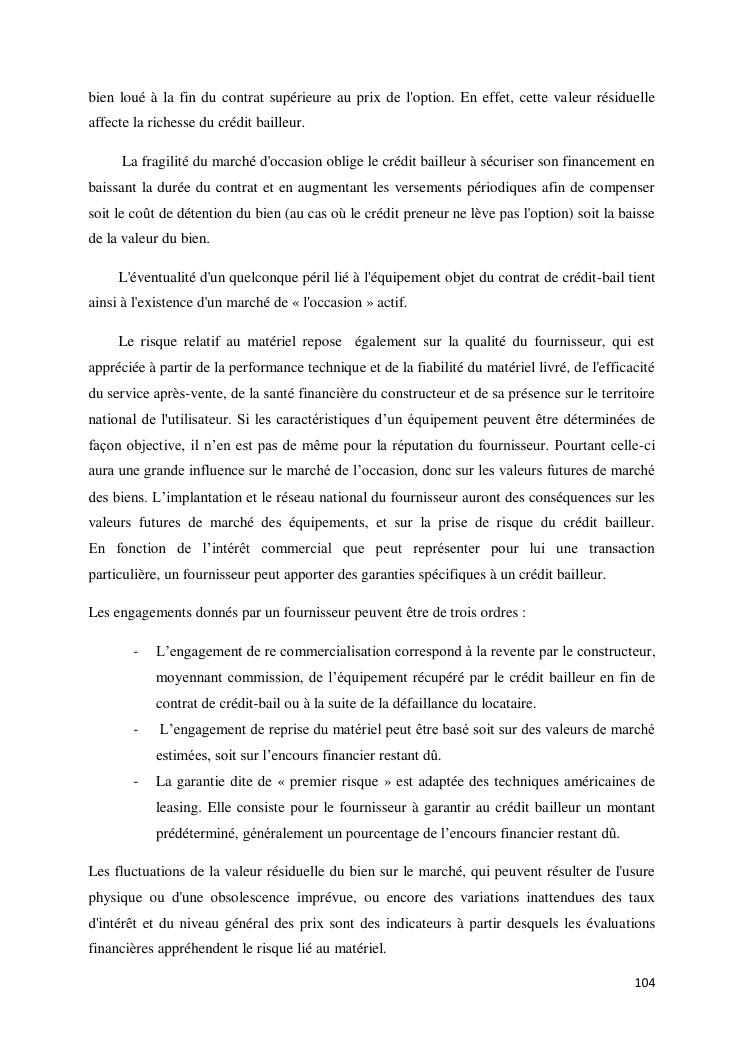 bien loué à la fin du contrat supérieure au prix de l'option. En effet, cette valeur résiduelle affecte la richesse du crédit bailleur.

La fragilité du marché d'occasion oblige le crédit bailleur à sécuriser son financement en baissant la durée du contrat et en augmentant les versements périodiques afin de compenser soit le coût de détention du bien (au cas où le crédit preneur ne lève pas l'option) soit la baisse de la valeur du bien.

L'éventualité d'un quelconque péril lié à l'équipement objet du contrat de crédit-bail tient ainsi à l'existence d'un marché de « l'occasion » actif.

Le risque relatif au matériel repose également sur la qualité du fournisseur, qui est appréciée à partir de la performance technique et de la fiabilité du matériel livré, de l'efficacité du service après-vente, de la santé financière du constructeur et de sa présence sur le territoire national de l'utilisateur. Si les caractéristiques d'un équipement peuvent être déterminées de façon objective, il n'en est pas de même pour la réputation du fournisseur. Pourtant celle-ci aura une grande influence sur le marché de l'occasion, donc sur les valeurs futures de marché des biens. L'implantation et le réseau national du fournisseur auront des conséquences sur les valeurs futures de marché des équipements, et sur la prise de risque du crédit bailleur. En fonction de l'intérêt commercial que peut représenter pour lui une transaction particulière, un fournisseur peut apporter des garanties spécifiques à un crédit bailleur.

Les engagements donnés par un fournisseur peuvent être de trois ordres :

- L'engagement de re commercialisation correspond à la revente par le constructeur, moyennant commission, de l'équipement récupéré par le crédit bailleur en fin de contrat de crédit-bail ou à la suite de la défaillance du locataire.
- L'engagement de reprise du matériel peut être basé soit sur des valeurs de marché estimées, soit sur l'encours financier restant dû.
- La garantie dite de « premier risque » est adaptée des techniques américaines de leasing. Elle consiste pour le fournisseur à garantir au crédit bailleur un montant prédéterminé, généralement un pourcentage de l'encours financier restant dû.

Les fluctuations de la valeur résiduelle du bien sur le marché, qui peuvent résulter de l'usure physique ou d'une obsolescence imprévue, ou encore des variations inattendues des taux d'intérêt et du niveau général des prix sont des indicateurs à partir desquels les évaluations financières appréhendent le risque lié au matériel.

104